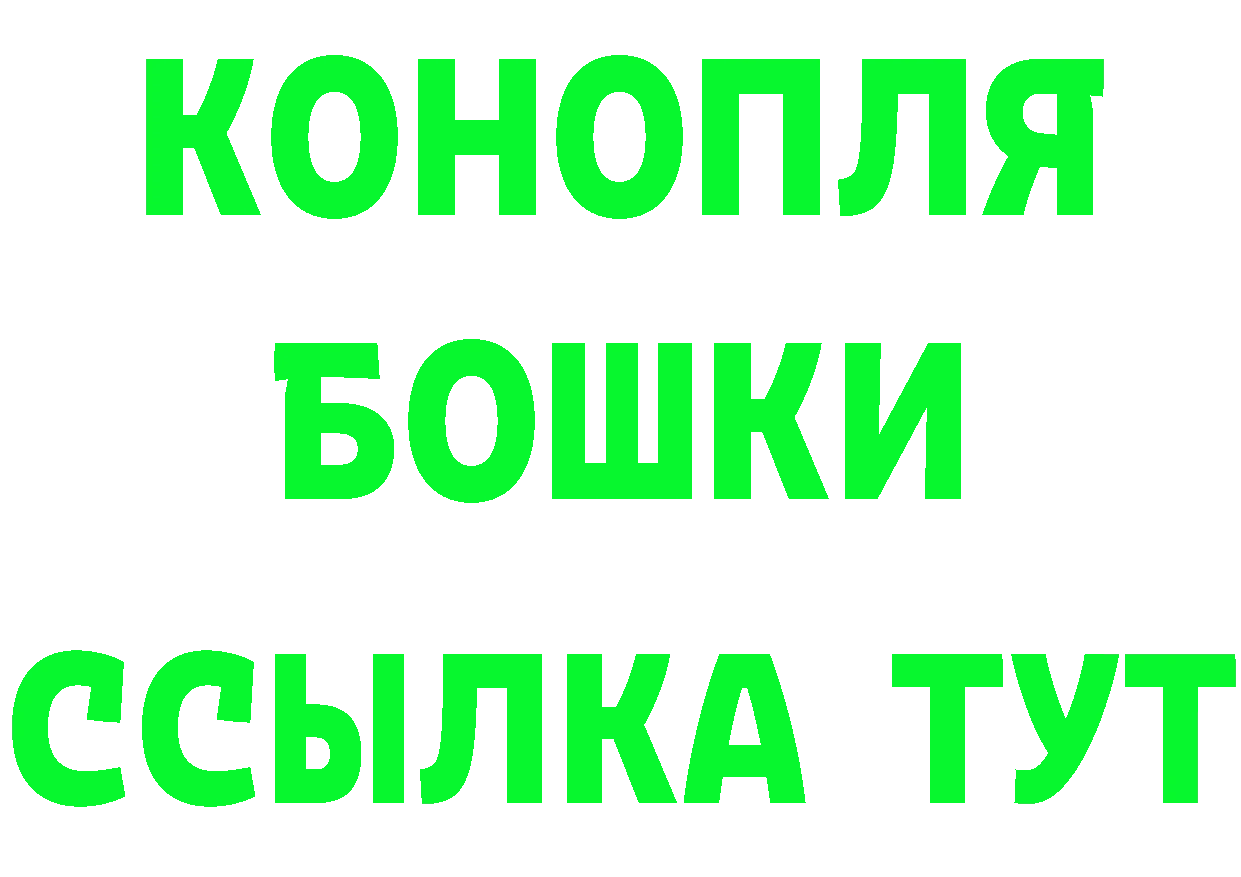 КОНОПЛЯ
БОШКИ
ССЫЛКА ТУТ